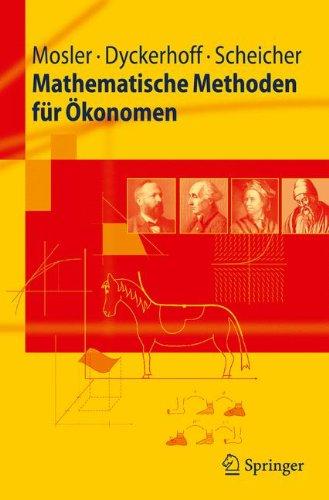 Mosler · Dyckerhoff · Scheicher
Mathematische Methoden für Ökonomen

Springer